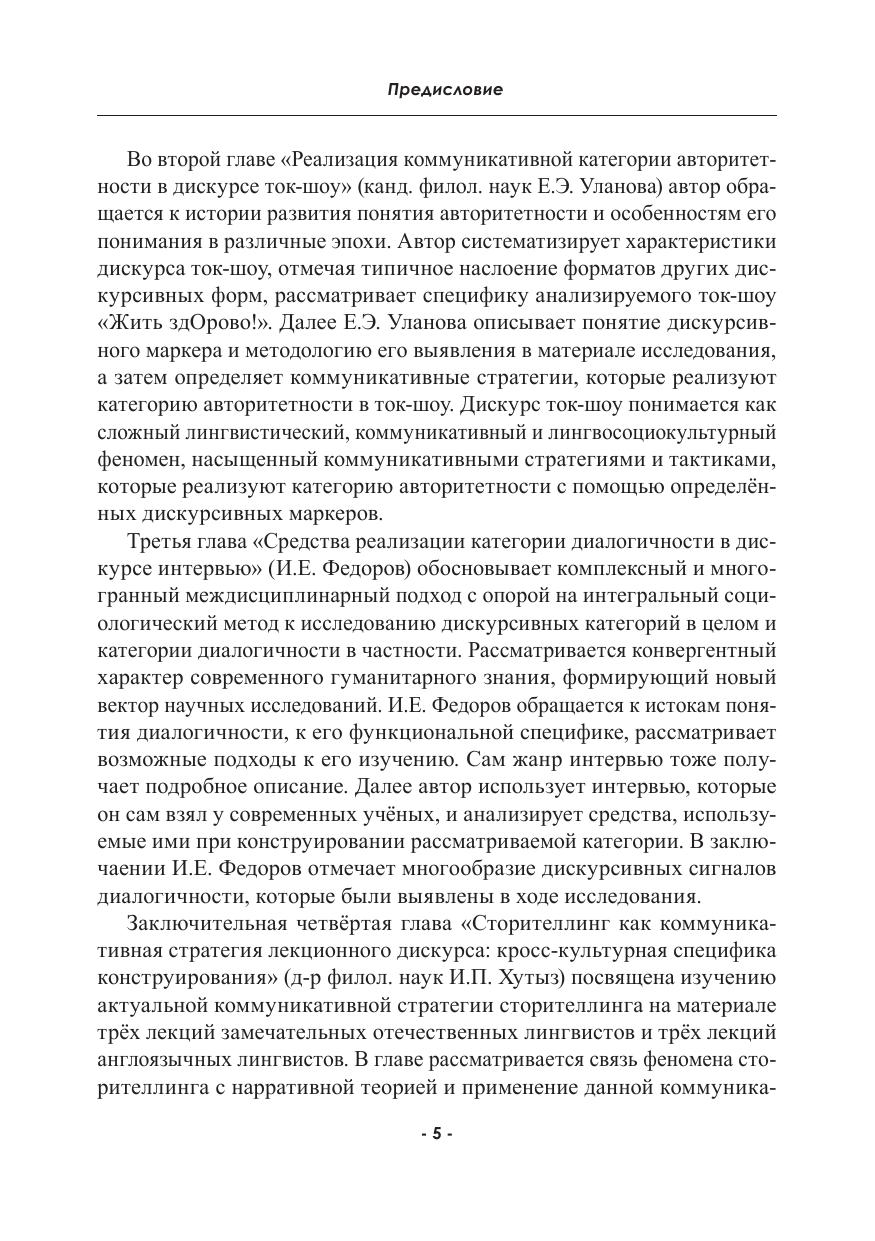 Предисловие

Во второй главе «Реализация коммуникативной категории авторитетности в дискурсе ток-шоу» (канд. филол. наук Е.Э. Уланова) автор обращается к истории развития понятия авторитетности и особенностям его понимания в различные эпохи. Автор систематизирует характеристики дискурса ток-шоу, отмечая типичное наслоение форматов других дискурсивных форм, рассматривает специфику анализируемого ток-шоу «Жить здОрово!». Далее Е.Э. Уланова описывает понятие дискурсивного маркера и методологию его выявления в материале исследования, а затем определяет коммуникативные стратегии, которые реализуют категорию авторитетности в ток-шоу. Дискурс ток-шоу понимается как сложный лингвистический, коммуникативный и лингвосоциокультурный феномен, насыщенный коммуникативными стратегиями и тактиками, которые реализуют категорию авторитетности с помощью определённых дискурсивных маркеров.

Третья глава «Средства реализации категории диалогичности в дискурсе интервью» (И.Е. Федоров) обосновывает комплексный и многогранный междисциплинарный подход с опорой на интегральный социологический метод к исследованию дискурсивных категорий в целом и категории диалогичности в частности. Рассматривается конвергентный характер современного гуманитарного знания, формирующий новый вектор научных исследований. И.Е. Федоров обращается к истокам понятия диалогичности, к его функциональной специфике, рассматривает возможные подходы к его изучению. Сам жанр интервью тоже получает подробное описание. Далее автор использует интервью, которые он сам взял у современных учёных, и анализирует средства, используемые ими при конструировании рассматриваемой категории. В заключении И.Е. Федоров отмечает многообразие дискурсивных сигналов диалогичности, которые были выявлены в ходе исследования.

Заключительная четвёртая глава «Сторителлинг как коммуникативная стратегия лекционного дискурса: кросс-культурная специфика конструирования» (д-р филол. наук И.П. Хутыз) посвящена изучению актуальной коммуникативной стратегии сторителлинга на материале трёх лекций замечательных отечественных лингвистов и трёх лекций англоязычных лингвистов. В главе рассматривается связь феномена сторителлинга с нарративной теорией и применение данной коммуника-

- 5 -